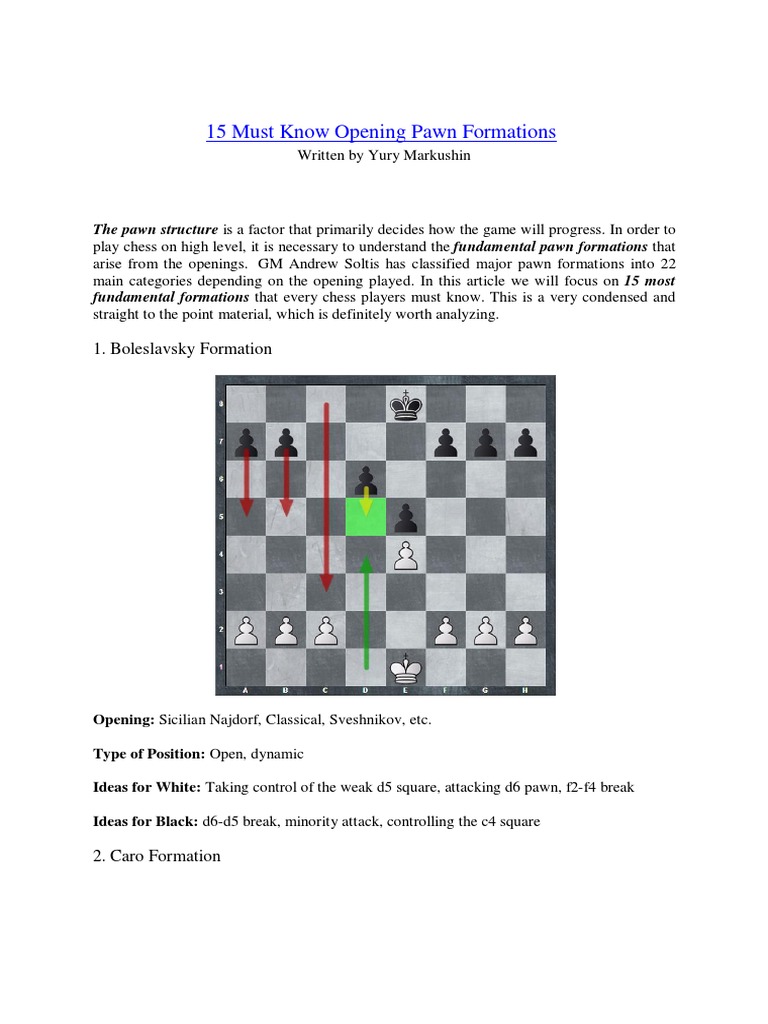 15 Must Know Opening Pawn Formations

Written by Yury Markushin

The pawn structure is a factor that primarily decides how the game will progress. In order to play chess on high level, it is necessary to understand the fundamental pawn formations that arise from the openings. GM Andrew Soltis has classified major pawn formations into 22 main categories depending on the opening played. In this article we will focus on 15 most fundamental formations that every chess players must know. This is a very condensed and straight to the point material, which is definitely worth analyzing.

1. Boleslavsky Formation

8
7
6
5
4
3
2
1
A B C D E F G H

Opening: Sicilian Najdorf, Classical, Sveshnikov, etc.

Type of Position: Open, dynamic

Ideas for White: Taking control of the weak d5 square, attacking d6 pawn, f2-f4 break

Ideas for Black: d6-d5 break, minority attack, controlling the c4 square

2. Caro Formation